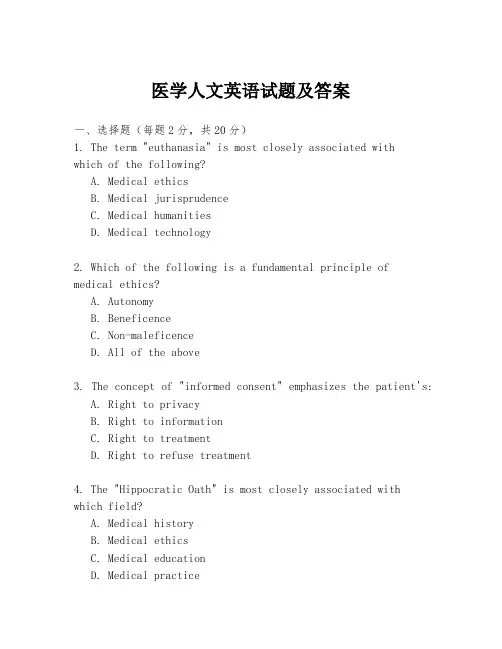 医学人文英语试题及答案

一、选择题（每题2分，共20分）
1. The term "euthanasia" is most closely associated with which of the following?
A. Medical ethics
B. Medical jurisprudence
C. Medical humanities
D. Medical technology

2. Which of the following is a fundamental principle of medical ethics?
A. Autonomy
B. Beneficence
C. Non-maleficence
D. All of the above

3. The concept of "informed consent" emphasizes the patient's:
A. Right to privacy
B. Right to information
C. Right to treatment
D. Right to refuse treatment

4. The "Hippocratic Oath" is most closely associated with which field?
A. Medical history
B. Medical ethics
C. Medical education
D. Medical practice